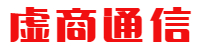 虚商通信